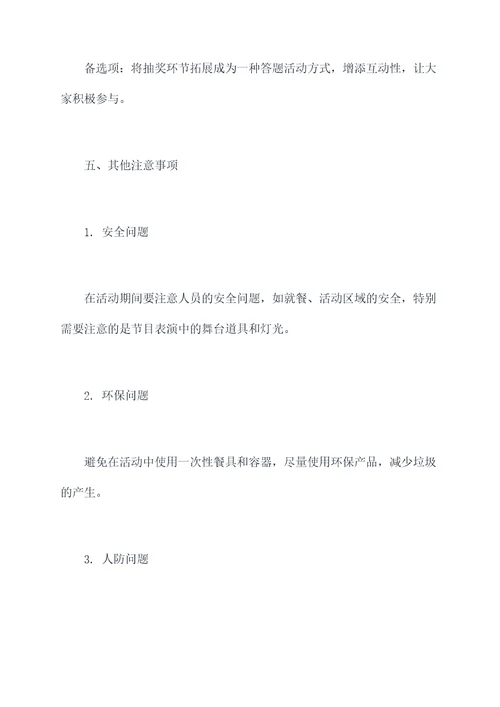 备选项：将抽奖环节拓展成为一种答题活动方式，增添互动性，让大家积极参与。

五、其他注意事项

1. 安全问题

在活动期间要注意人员的安全问题，如就餐、活动区域的安全，特别需要注意的是节目表演中的舞台道具和灯光。

2. 环保问题

避免在活动中使用一次性餐具和容器，尽量使用环保产品，减少垃圾的产生。

3. 人防问题